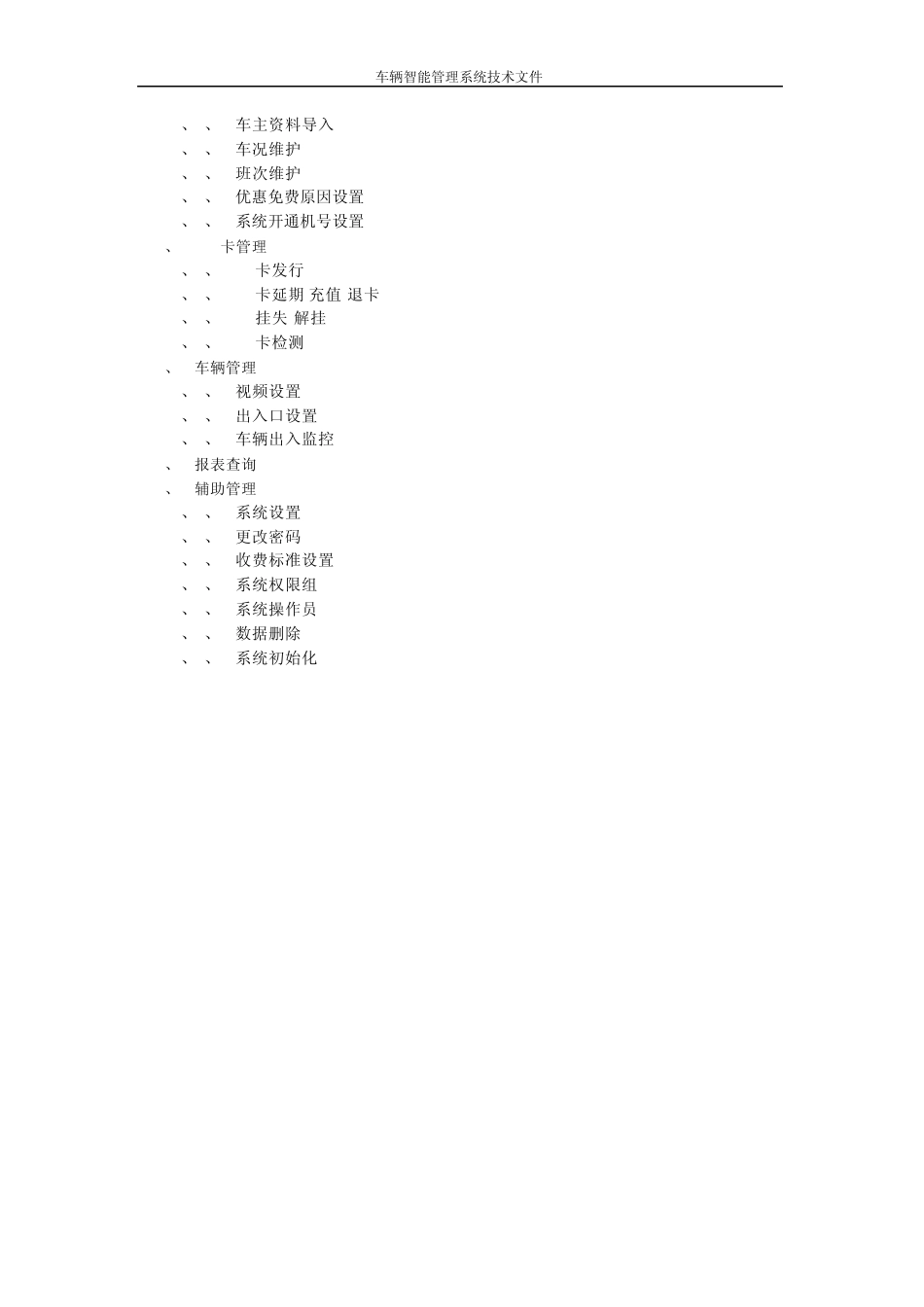 车辆智能管理系统技术文件

、、 车主资料导入
、、 车况维护
、、 班次维护
、、 优惠免费原因设置
、、 系统开通机号设置
、 卡管理
、、 卡发行
、、 卡延期 充值 退卡
、、 挂失 解挂
、、 卡检测
、 车辆管理
、、 视频设置
、、 出入口设置
、、 车辆出入监控
、 报表查询
、 辅助管理
、、 系统设置
、、 更改密码
、、 收费标准设置
、、 系统权限组
、、 系统操作员
、、 数据删除
、、 系统初始化